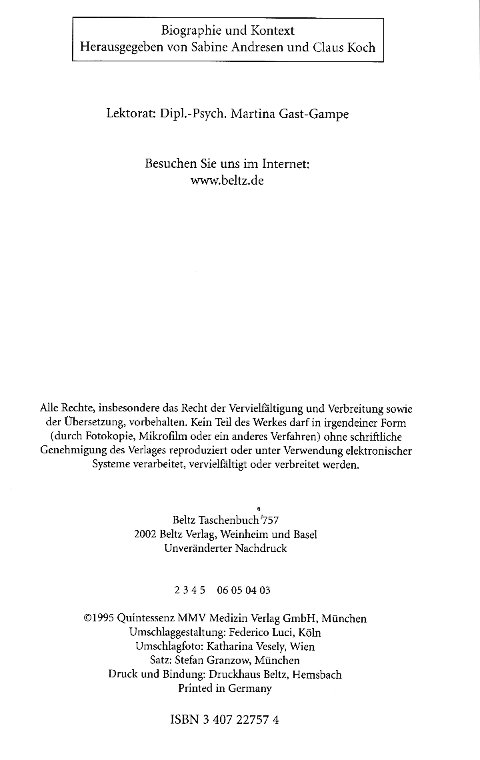 Biographie und Kontext
Herausgegeben von Sabine Andresen und Claus Koch

Lektorat: Dipl.-Psych. Martina Gast-Gampe

Besuchen Sie uns im Internet:
www.beltz.de

Alle Rechte, insbesondere das Recht der Vervielfältigung und Verbreitung sowie der Übersetzung, vorbehalten. Kein Teil des Werkes darf in irgendeiner Form (durch Fotokopie, Mikrofilm oder ein anderes Verfahren) ohne schriftliche Genehmigung des Verlages reproduziert oder unter Verwendung elektronischer Systeme verarbeitet, vervielfältigt oder verbreitet werden.

Beltz Taschenbuch 757
2002 Beltz Verlag, Weinheim und Basel
Unveränderter Nachdruck

2 3 4 5 06 05 04 03

©1995 Quintessenz MMV Medizin Verlag GmbH, München
Umschlaggestaltung: Federico Luci, Köln
Umschlagfoto: Katharina Vesely, Wien
Satz: Stefan Granzow, München
Druck und Bindung: Druckhaus Beltz, Hemsbach
Printed in Germany

ISBN 3 407 22757 4